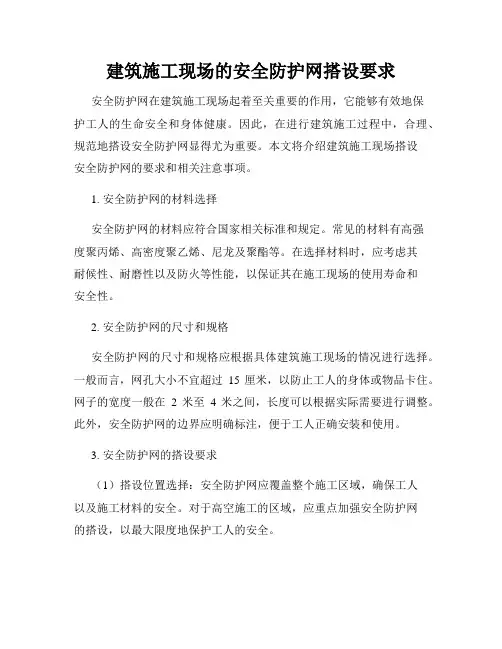 建筑施工现场的安全防护网搭设要求

安全防护网在建筑施工现场起着至关重要的作用，它能够有效地保护工人的生命安全和身体健康。因此，在进行建筑施工过程中，合理、规范地搭设安全防护网显得尤为重要。本文将介绍建筑施工现场搭设安全防护网的要求和相关注意事项。

1. 安全防护网的材料选择

安全防护网的材料应符合国家相关标准和规定。常见的材料有高强度聚丙烯、高密度聚乙烯、尼龙及聚酯等。在选择材料时，应考虑其耐候性、耐磨性以及防火等性能，以保证其在施工现场的使用寿命和安全性。

2. 安全防护网的尺寸和规格

安全防护网的尺寸和规格应根据具体建筑施工现场的情况进行选择。一般而言，网孔大小不宜超过 15 厘米，以防止工人的身体或物品卡住。网子的宽度一般在 2 米至 4 米之间，长度可以根据实际需要进行调整。此外，安全防护网的边界应明确标注，便于工人正确安装和使用。

3. 安全防护网的搭设要求

（1）搭设位置选择：安全防护网应覆盖整个施工区域，确保工人以及施工材料的安全。对于高空施工的区域，应重点加强安全防护网的搭设，以最大限度地保护工人的安全。